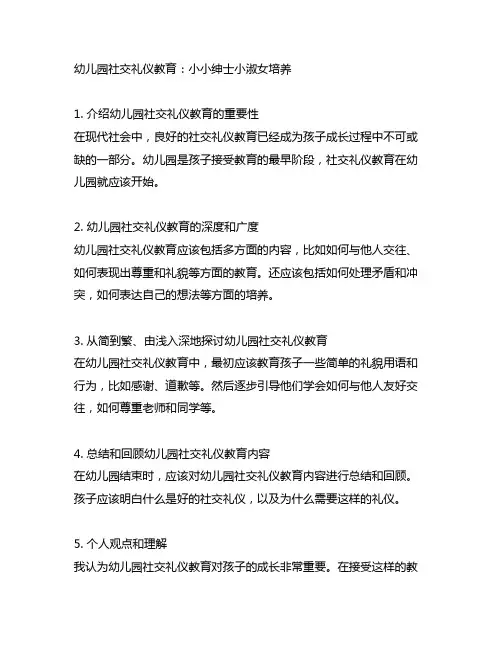 幼儿园社交礼仪教育：小小绅士小淑女培养

1. 介绍幼儿园社交礼仪教育的重要性
在现代社会中，良好的社交礼仪教育已经成为孩子成长过程中不可或缺的一部分。幼儿园是孩子接受教育的最早阶段，社交礼仪教育在幼儿园就应该开始。

2. 幼儿园社交礼仪教育的深度和广度
幼儿园社交礼仪教育应该包括多方面的内容，比如如何与他人交往、如何表现出尊重和礼貌等方面的教育。还应该包括如何处理矛盾和冲突，如何表达自己的想法等方面的培养。

3. 从简到繁、由浅入深地探讨幼儿园社交礼仪教育
在幼儿园社交礼仪教育中，最初应该教育孩子一些简单的礼貌用语和行为，比如感谢、道歉等。然后逐步引导他们学会如何与他人友好交往，如何尊重老师和同学等。

4. 总结和回顾幼儿园社交礼仪教育内容
在幼儿园结束时，应该对幼儿园社交礼仪教育内容进行总结和回顾。孩子应该明白什么是好的社交礼仪，以及为什么需要这样的礼仪。

5. 个人观点和理解
我认为幼儿园社交礼仪教育对孩子的成长非常重要。在接受这样的教